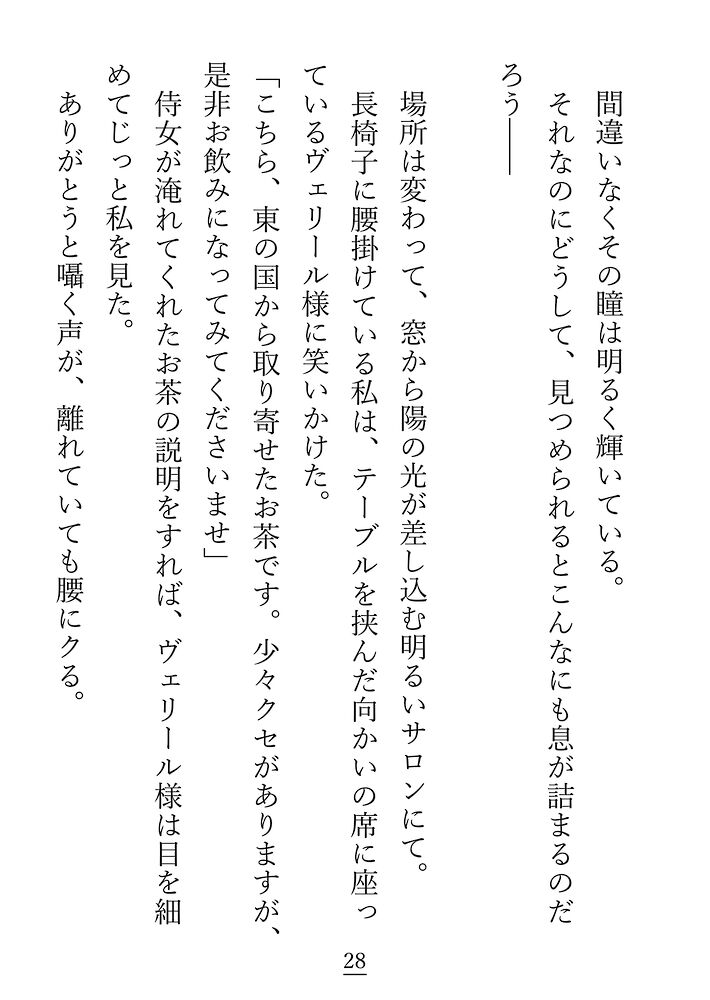 間違いなくその瞳は明るく輝いている。
それなのにどうして、見つめられるとこんなにも息が詰まるのだろう――

場所は変わって、窓から陽の光が差し込む明るいサロンにて。
長椅子に腰掛けている私は、テーブルを挟んだ向かいの席に座っているヴェリール様に笑いかけた。
「こちら、東の国から取り寄せたお茶です。少々クセがありますが、是非お飲みになってみてくださいませ」
侍女が淹れてくれたお茶の説明をすれば、ヴェリール様は目を細めてじっと私を見た。
ありがとうと囁く声が、離れていても腰にクる。

28